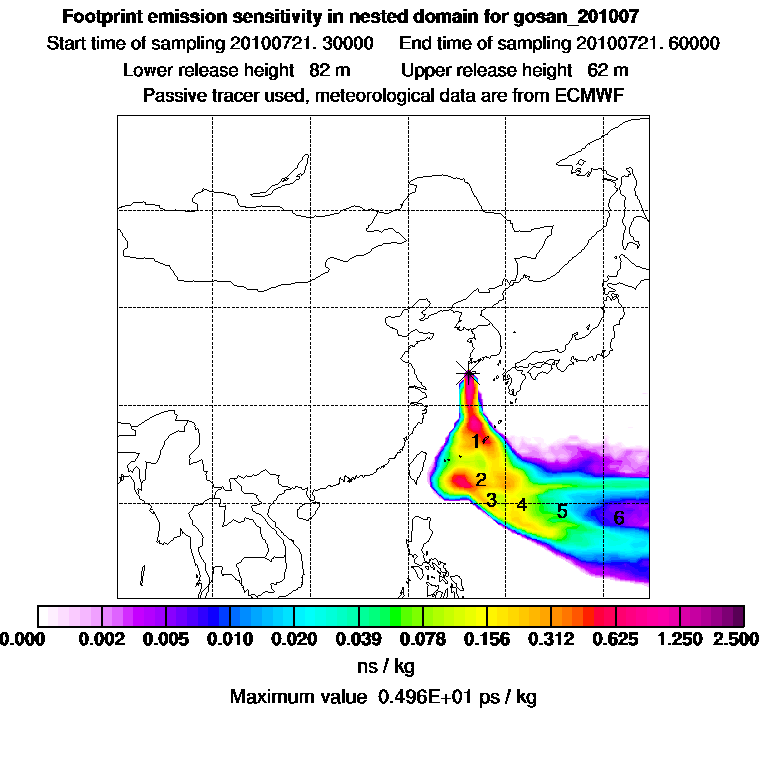 Footprint emission sensitivity in nested domain for gosan_201007

Start time of sampling 20100721. 30000    End time of sampling 20100721. 60000

Lower release height 82 m    Upper release height 62 m

Passive tracer used, meteorological data are from ECMWF

1
2
3
4
5
6

0.000  0.002  0.005  0.010  0.020  0.039  0.078  0.156  0.312  0.625  1.250  2.500

ns / kg

Maximum value 0.496E+01 ps / kg